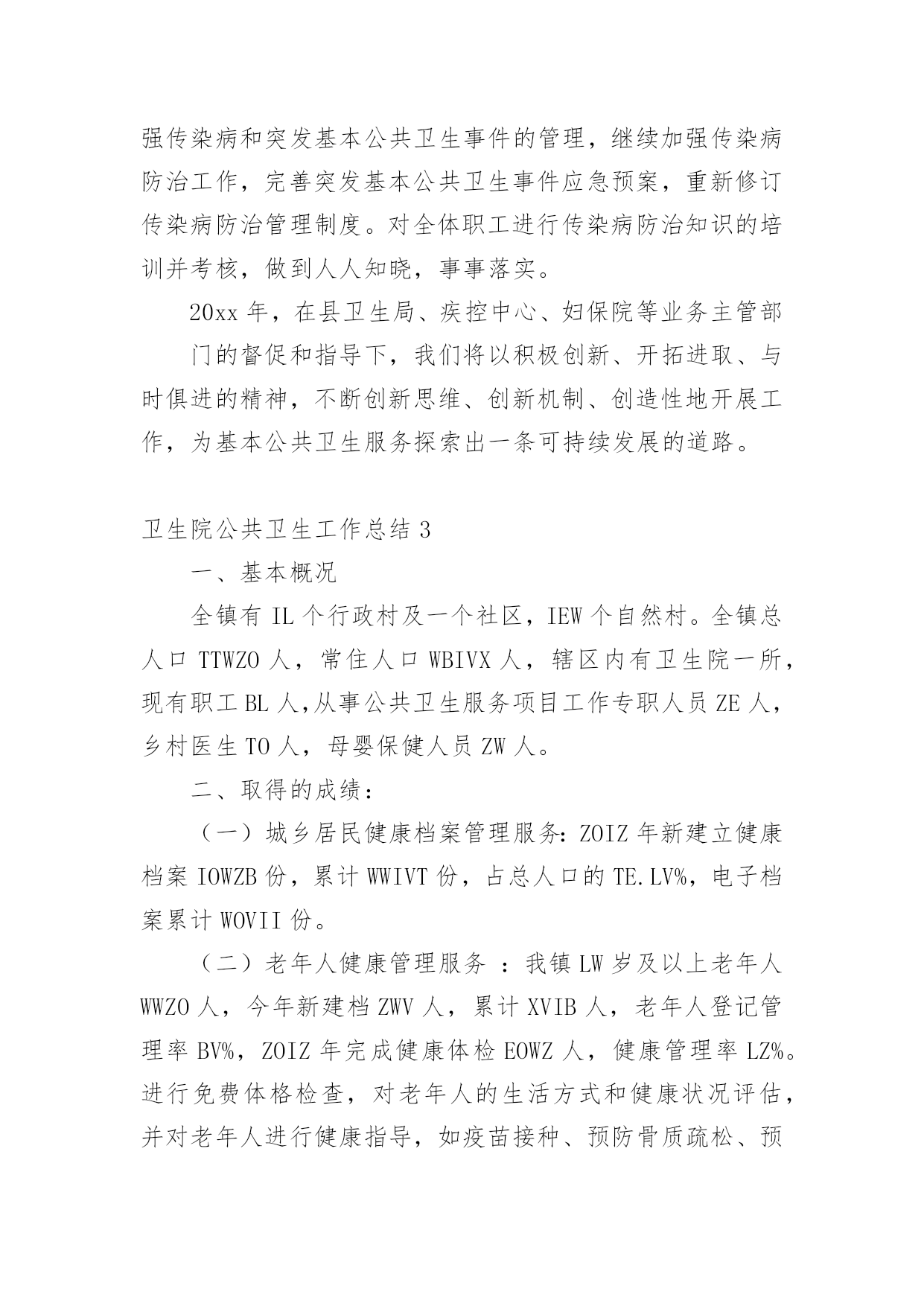 强传染病和突发基本公共卫生事件的管理，继续加强传染病防治工作，完善突发基本公共卫生事件应急预案，重新修订传染病防治管理制度。对全体职工进行传染病防治知识的培训并考核，做到人人知晓，事事落实。

20xx 年，在县卫生局、疾控中心、妇保院等业务主管部

门的督促和指导下，我们将以积极创新、开拓进取、与时俱进的精神，不断创新思维、创新机制、创造性地开展工作，为基本公共卫生服务探索出一条可持续发展的道路。

卫生院公共卫生工作总结 3

一、基本概况

全镇有 IL 个行政村及一个社区，IEW 个自然村。全镇总人口 TTWZO 人，常住人口 WBIVX 人，辖区内有卫生院一所，现有职工 BL 人,从事公共卫生服务项目工作专职人员 ZE 人，乡村医生 TO 人，母婴保健人员 ZW 人。

二、取得的成绩：

（一）城乡居民健康档案管理服务：ZOIZ 年新建立健康档案 IOWZB 份，累计 WWIVT 份，占总人口的 TE.LV%，电子档案累计 WOVII 份。

（二）老年人健康管理服务 ：我镇 LW 岁及以上老年人 WWZO 人，今年新建档 ZWV 人，累计 XVIB 人，老年人登记管理率 BV%，ZOIZ 年完成健康体检 EOWZ 人，健康管理率 LZ%。进行免费体格检查，对老年人的生活方式和健康状况评估，并对老年人进行健康指导，如疫苗接种、预防骨质疏松、预